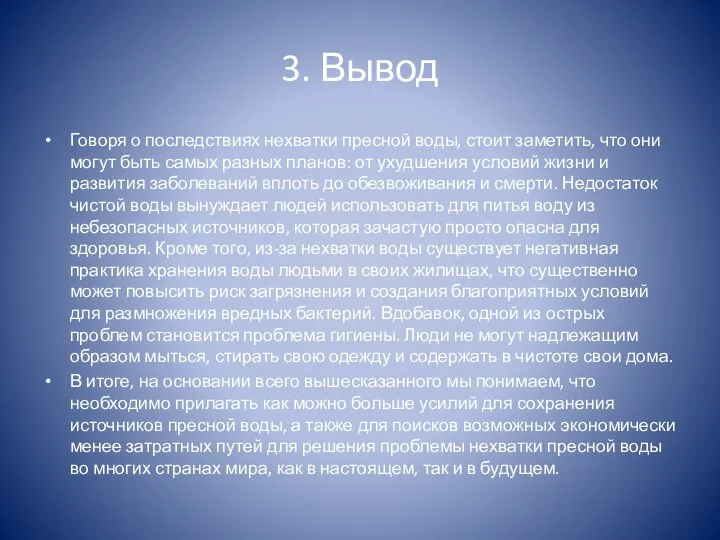 3. Вывод

• Говоря о последствиях нехватки пресной воды, стоит заметить, что они могут быть самых разных планов: от ухудшения условий жизни и развития заболеваний вплоть до обезвоживания и смерти. Недостаток чистой воды вынуждает людей использовать для питья воду из небезопасных источников, которая зачастую просто опасна для здоровья. Кроме того, из-за нехватки воды существует негативная практика хранения воды людьми в своих жилищах, что существенно может повысить риск загрязнения и создания благоприятных условий для размножения вредных бактерий. Вдобавок, одной из острых проблем становится проблема гигиены. Люди не могут надлежащим образом мыться, стирать свою одежду и содержать в чистоте свои дома.

• В итоге, на основании всего вышесказанного мы понимаем, что необходимо прилагать как можно больше усилий для сохранения источников пресной воды, а также для поисков возможных экономически менее затратных путей для решения проблемы нехватки пресной воды во многих странах мира, как в настоящем, так и в будущем.